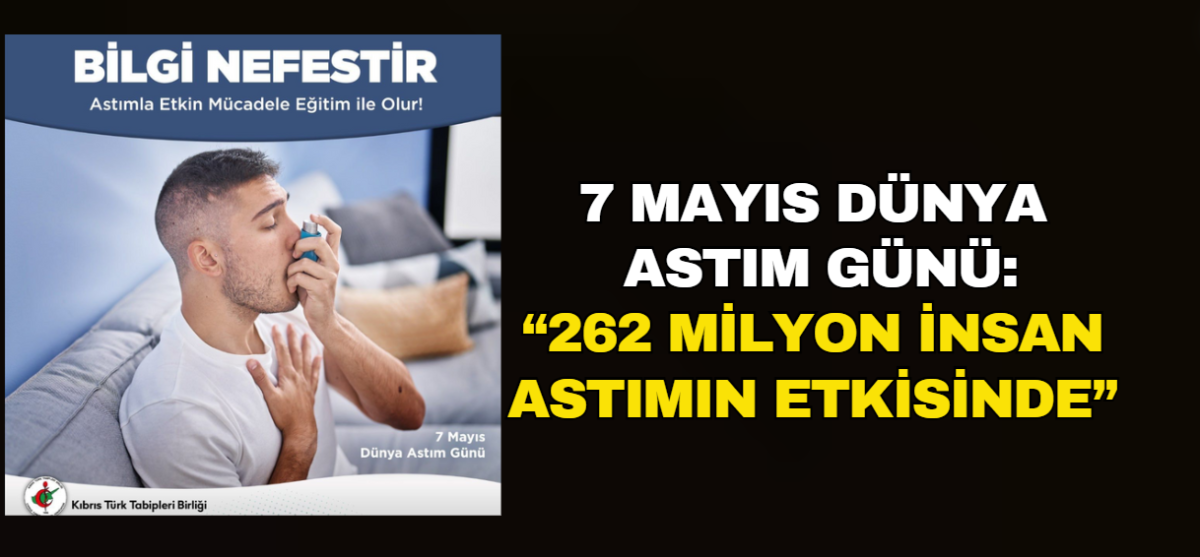 BİLGİ NEFESTİR
Astımla Etkin Mücadele Eğitim ile Olur!

7 Mayıs
Dünya Astım Günü

Kıbrıs Türk Tabipleri Birliği

7 MAYIS DÜNYA ASTIM GÜNÜ:
“262 MİLYON İNSAN ASTIMIN ETKİSİNDE”